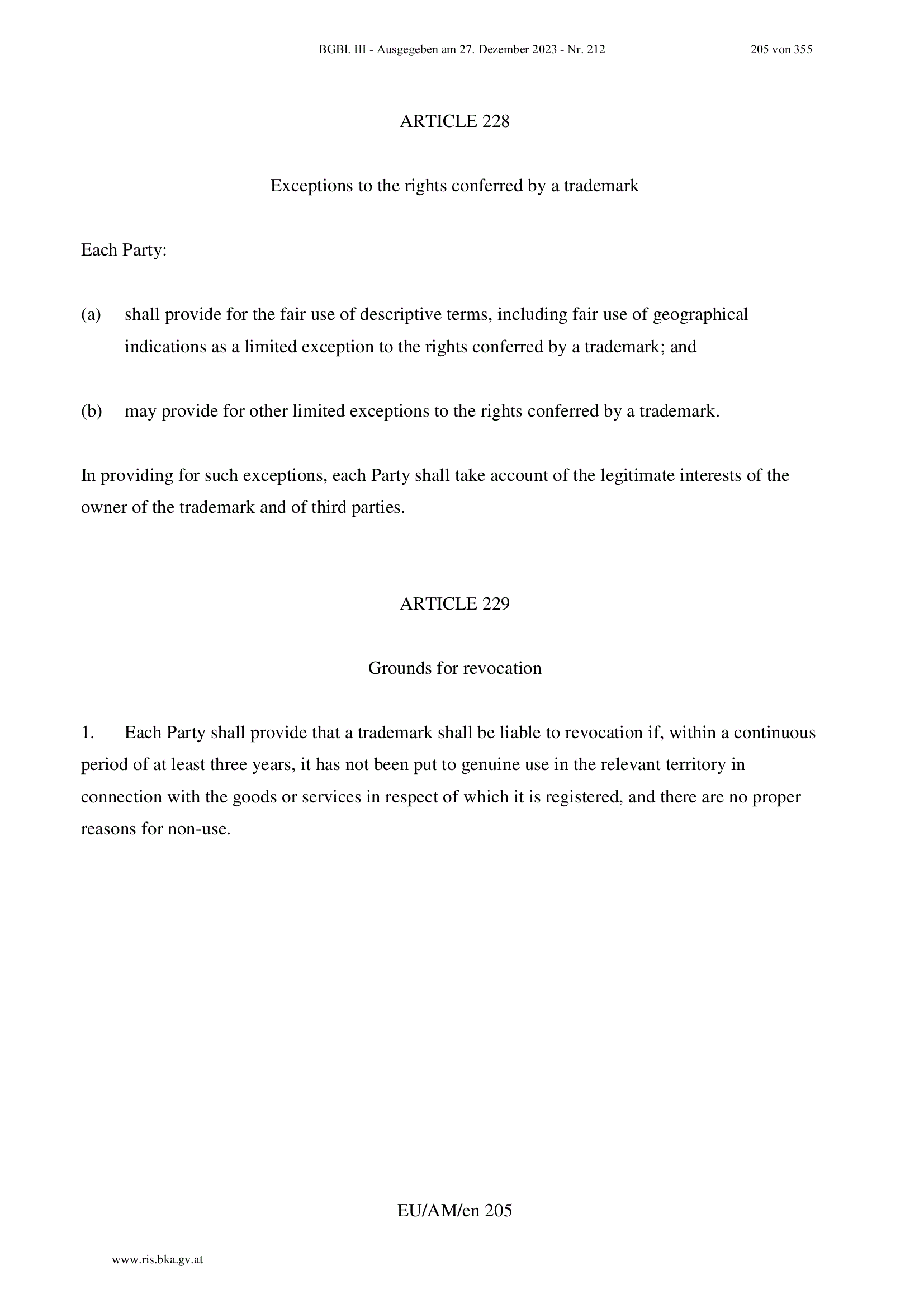 BGBl. III - Ausgegeben am 27. Dezember 2023 - Nr. 212 205 von 355

ARTICLE 228

Exceptions to the rights conferred by a trademark

Each Party:

(a) shall provide for the fair use of descriptive terms, including fair use of geographical indications as a limited exception to the rights conferred by a trademark; and

(b) may provide for other limited exceptions to the rights conferred by a trademark.

In providing for such exceptions, each Party shall take account of the legitimate interests of the owner of the trademark and of third parties.

ARTICLE 229

Grounds for revocation

1. Each Party shall provide that a trademark shall be liable to revocation if, within a continuous period of at least three years, it has not been put to genuine use in the relevant territory in connection with the goods or services in respect of which it is registered, and there are no proper reasons for non-use.

EU/AM/en 205

www.ris.bka.gv.at